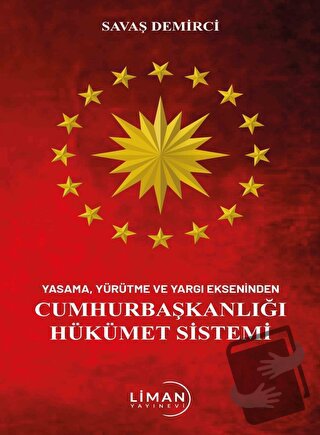 SAVAŞ DEMİRCİ

YASAMA, YÜRÜTME VE YARGI EKSENİNDEN

CUMHURBAŞKANLIĞI HÜKÜMET SİSTEMİ

LİMAN YAYINEVİ